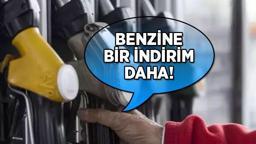 BENZİNE BİR İNDİRİM DAHA!